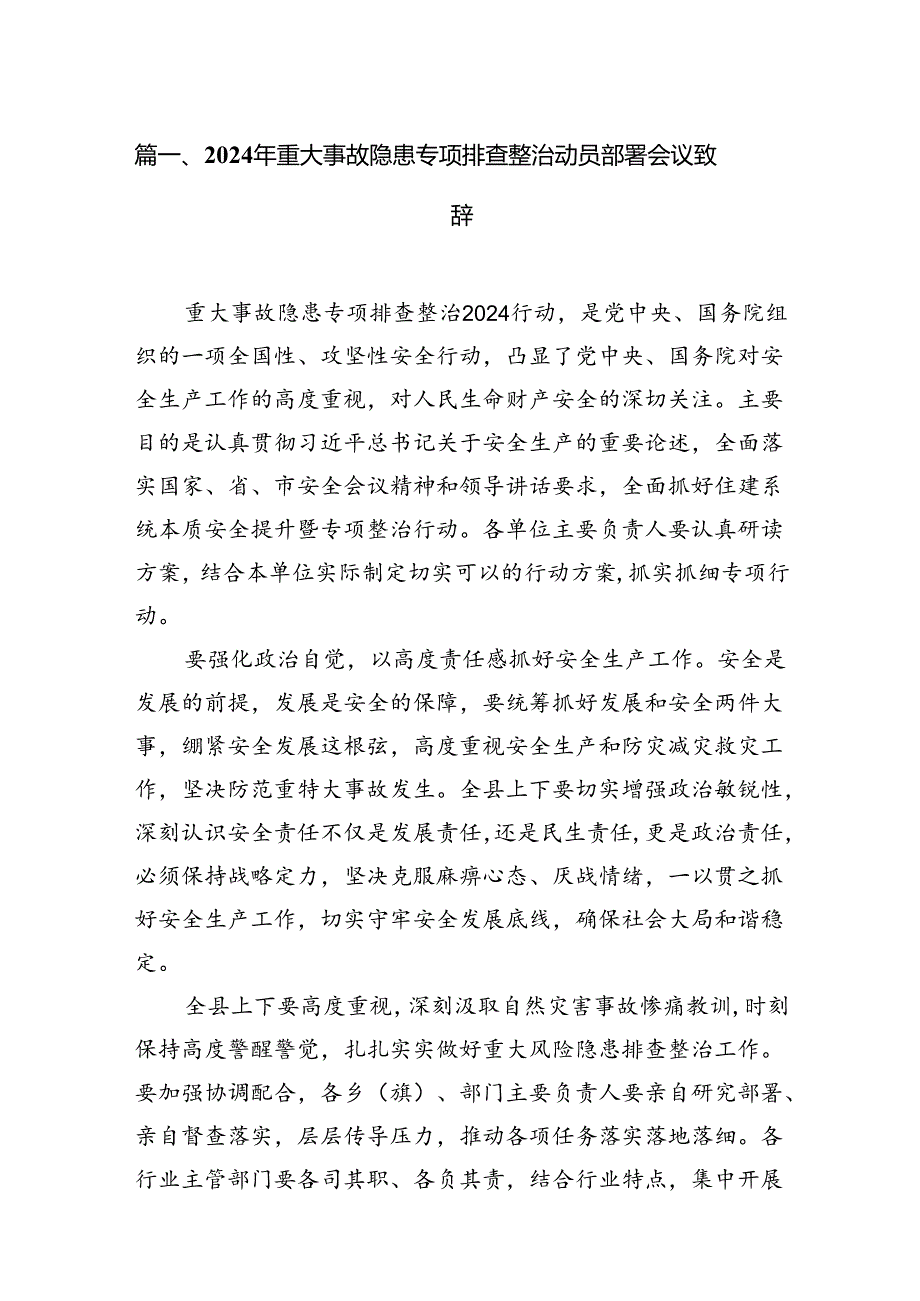 篇一、2024年重大事故隐患专项排查整治动员部署会议致辞

重大事故隐患专项排查整治2024行动，是党中央、国务院组织的一项全国性、攻坚性安全行动，凸显了党中央、国务院对安全生产工作的高度重视，对人民生命财产安全的深切关注。主要目的是认真贯彻习近平总书记关于安全生产的重要论述，全面落实国家、省、市安全会议精神和领导讲话要求，全面抓好住建系统本质安全提升暨专项整治行动。各单位主要负责人要认真研读方案，结合本单位实际制定切实可以的行动方案，抓实抓细专项行动。

要强化政治自觉，以高度责任感抓好安全生产工作。安全是发展的前提，发展是安全的保障，要统筹抓好发展和安全两件大事，绷紧安全发展这根弦，高度重视安全生产和防灾减灾救灾工作，坚决防范重特大事故发生。全县上下要切实增强政治敏锐性，深刻认识安全责任不仅是发展责任，还是民生责任，更是政治责任，必须保持战略定力，坚决克服麻痹心态、厌战情绪，一以贯之抓好安全生产工作，切实守牢安全发展底线，确保社会大局和谐稳定。

全县上下要高度重视，深刻汲取自然灾害事故惨痛教训，时刻保持高度警醒警觉，扎扎实实做好重大风险隐患排查整治工作。要加强协调配合，各乡（旗）、部门主要负责人要亲自研究部署、亲自督查落实，层层传导压力，推动各项任务落实落地落细。各行业主管部门要各司其职、各负其责，结合行业特点，集中开展